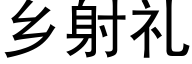 乡射礼